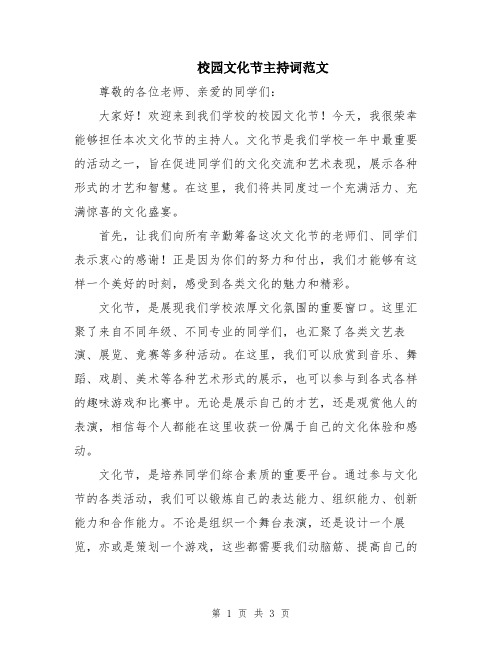 校园文化节主持词范文

尊敬的各位老师、亲爱的同学们:

大家好！欢迎来到我们学校的校园文化节！今天，我很荣幸能够担任本次文化节的主持人。文化节是我们学校一年中最重要的活动之一，旨在促进同学们的文化交流和艺术表现，展示各种形式的才艺和智慧。在这里，我们将共同度过一个充满活力、充满惊喜的文化盛宴。

首先，让我们向所有辛勤筹备这次文化节的老师们、同学们表示衷心的感谢！正是因为你们的努力和付出，我们才能够有这样一个美好的时刻，感受到各类文化的魅力和精彩。

文化节，是展现我们学校浓厚文化氛围的重要窗口。这里汇聚了来自不同年级、不同专业的同学们，也汇聚了各类文艺表演、展览、竞赛等多种活动。在这里，我们可以欣赏到音乐、舞蹈、戏剧、美术等各种艺术形式的展示，也可以参与到各式各样的趣味游戏和比赛中。无论是展示自己的才艺，还是观赏他人的表演，相信每个人都能在这里收获一份属于自己的文化体验和感动。

文化节，是培养同学们综合素质的重要平台。通过参与文化节的各类活动，我们可以锻炼自己的表达能力、组织能力、创新能力和合作能力。不论是组织一个舞台表演，还是设计一个展览，亦或是策划一个游戏，这些都需要我们动脑筋、提高自己的

第 1 页 共 3 页